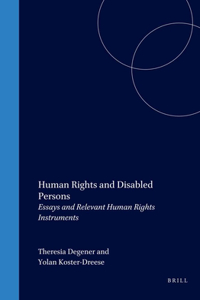 Human Rights and Disabled Persons
Essays and Relevant Human Rights Instruments

Theresia Degener and
Yolan Koster-Dreese

BRILL